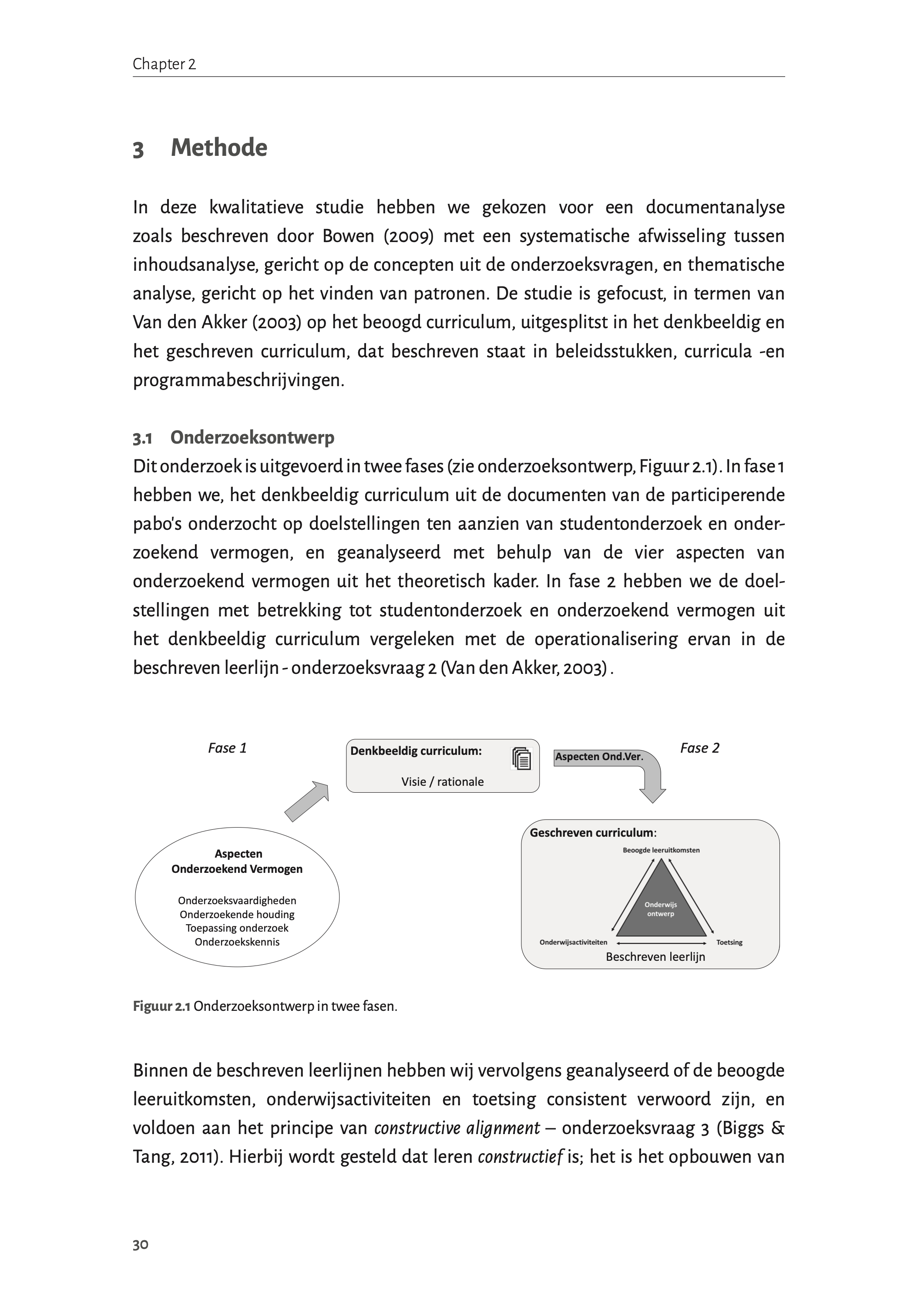 Chapter 2

3 Methode

In deze kwalitatieve studie hebben we gekozen voor een documentanalyse zoals beschreven door Bowen (2009) met een systematische afwisseling tussen inhoudsanalyse, gericht op de concepten uit de onderzoeksvragen, en thematische analyse, gericht op het vinden van patronen. De studie is gefocust, in termen van Van den Akker (2003) op het beoogd curriculum, uitgesplitst in het denkbeeldig en het geschreven curriculum, dat beschreven staat in beleidsstukken, curricula -en programmabeschrijvingen.

3.1 Onderzoeksontwerp

Dit onderzoek is uitgevoerd in twee fases (zie onderzoeksontwerp, Figuur 2.1). In fase 1 hebben we, het denkbeeldig curriculum uit de documenten van de participerende pabo's onderzocht op doelstellingen ten aanzien van studentonderzoek en onderzoekend vermogen, en geanalyseerd met behulp van de vier aspecten van onderzoekend vermogen uit het theoretisch kader. In fase 2 hebben we de doelstellingen met betrekking tot studentonderzoek en onderzoekend vermogen uit het denkbeeldig curriculum vergeleken met de operationalisering ervan in de beschreven leerlijn - onderzoeksvraag 2 (Van den Akker, 2003) .

Fase 1

Denkbeeldig curriculum:

Visie / rationale

Aspecten Ond.Ver.

Fase 2

Aspecten
Onderzoekend Vermogen

Onderzoeksvaardigheden
Onderzoekende houding
Toepassing onderzoek
Onderzoekskennis

Geschreven curriculum:

Beoogde leeruitkomsten

Onderwijs ontwerp

Onderwijsactiviteiten

Toetsing

Beschreven leerlijn

Figuur 2.1 Onderzoeksontwerp in twee fasen.

Binnen de beschreven leerlijnen hebben wij vervolgens geanalyseerd of de beoogde leeruitkomsten, onderwijsactiviteiten en toetsing consistent verwoord zijn, en voldoen aan het principe van constructive alignment – onderzoeksvraag 3 (Biggs & Tang, 2011). Hierbij wordt gesteld dat leren constructief is; het is het opbouwen van

30